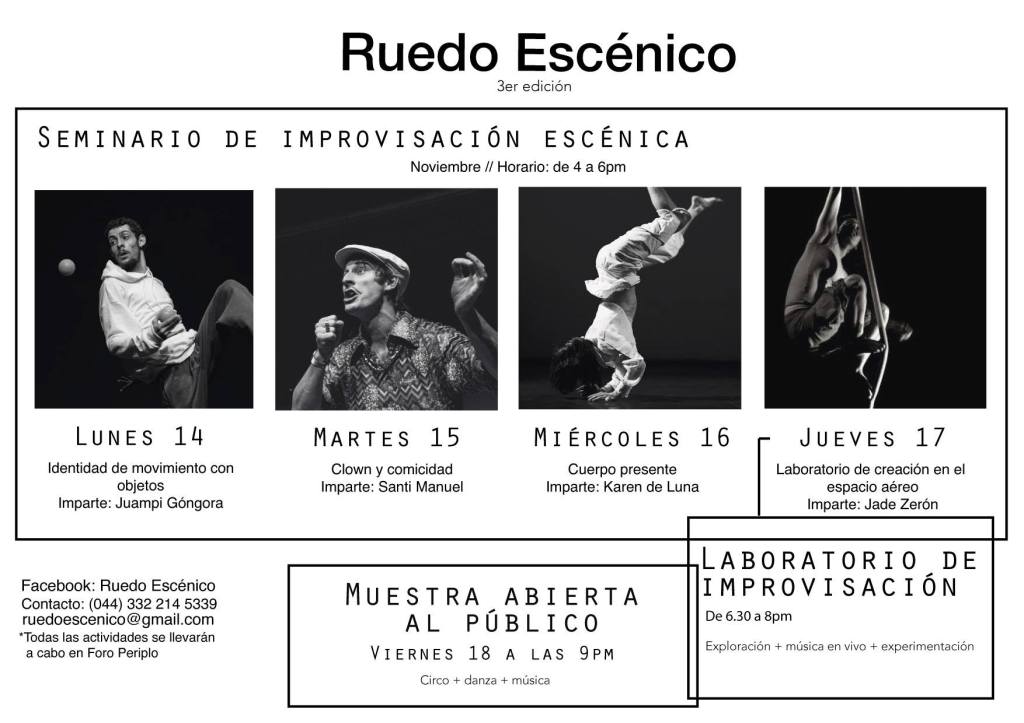 Ruedo Escénico
3er edición

Seminario de improvisación escénica
Noviembre // Horario: de 4 a 6pm

Lunes 14
Identidad de movimiento con objetos
Imparte: Juampi Góngora

Martes 15
Clown y comicidad
Imparte: Santi Manuel

Miércoles 16
Cuerpo presente
Imparte: Karen de Luna

Jueves 17
Laboratorio de creación en el espacio aéreo
Imparte: Jade Zerón

Facebook: Ruedo Escénico
Contacto: (044) 332 214 5339
ruedoescenico@gmail.com
*Todas las actividades se llevarán a cabo en Foro Periplo

Muestra abierta al público
Viernes 18 a las 9pm
Circo + danza + música

Laboratorio de improvisación
De 6.30 a 8pm
Exploración + música en vivo + experimentación